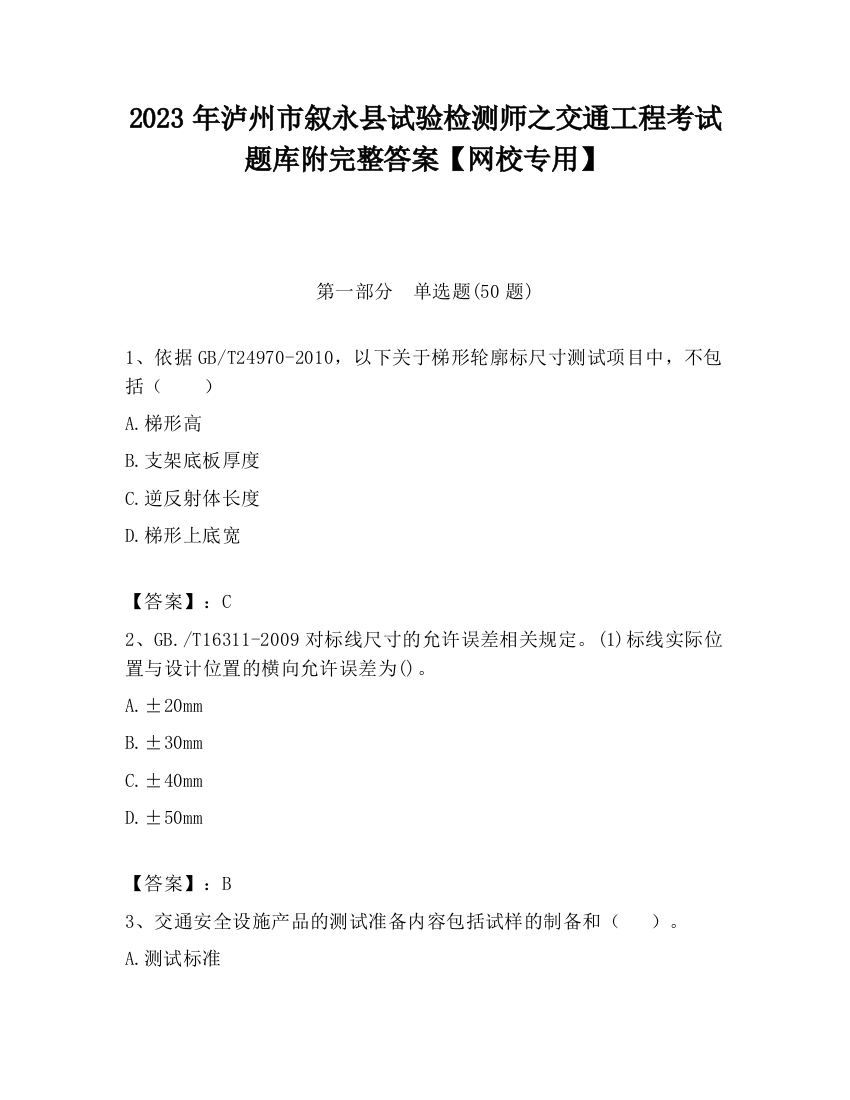 2023 年泸州市叙永县试验检测师之交通工程考试题库附完整答案【网校专用】

第一部分 单选题(50 题)

1、依据 GB/T24970-2010，以下关于梯形轮廓标尺寸测试项目中，不包括（ ）

A.梯形高

B.支架底板厚度

C.逆反射体长度

D.梯形上底宽

【答案】：C

2、GB./T16311-2009 对标线尺寸的允许误差相关规定。(1)标线实际位置与设计位置的横向允许误差为()。

A.±20mm

B.±30mm

C.±40mm

D.±50mm

【答案】：B

3、交通安全设施产品的测试准备内容包括试样的制备和（ ）。

A.测试标准